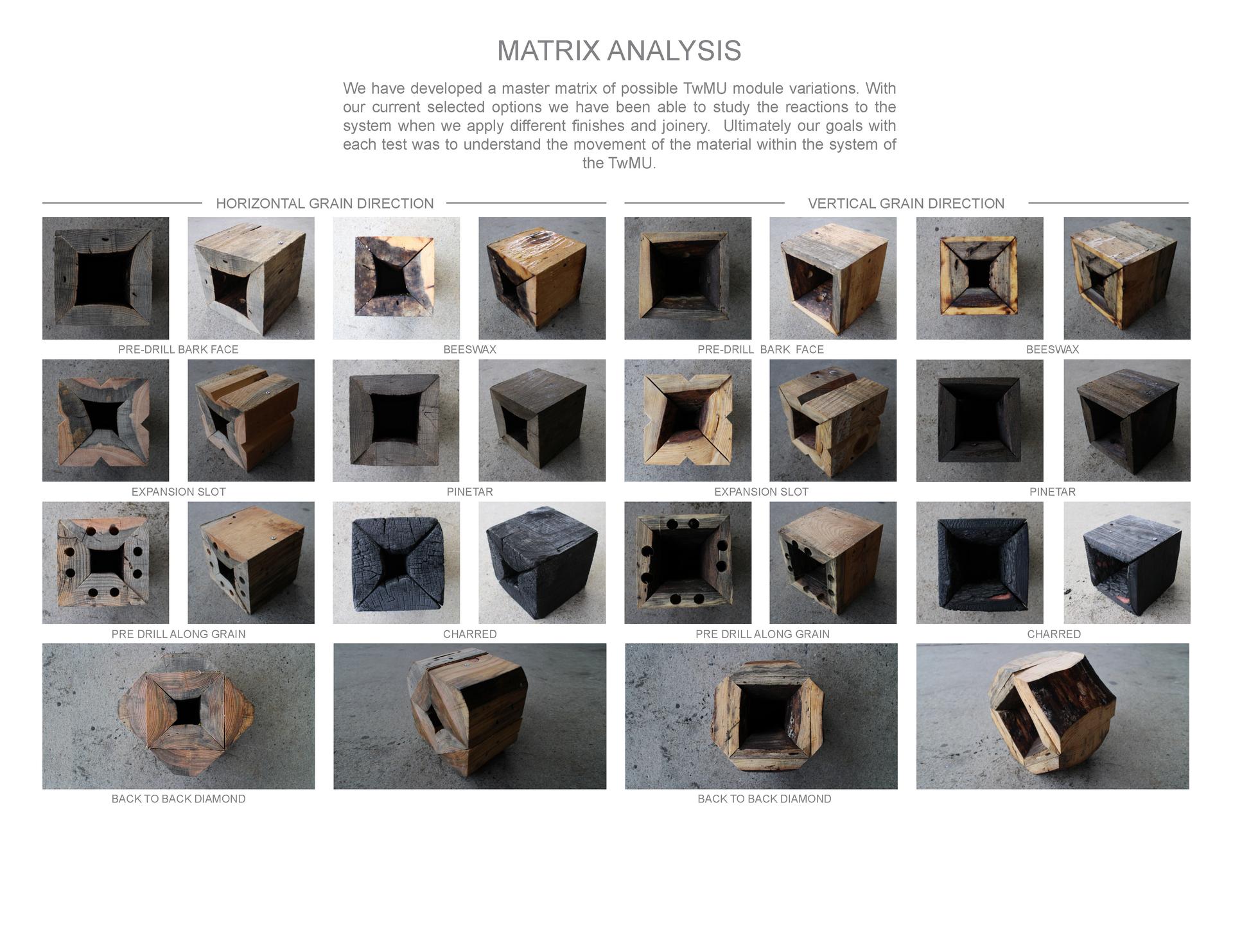 MATRIX ANALYSIS

We have developed a master matrix of possible TwMU module variations. With our current selected options we have been able to study the reactions to the system when we apply different finishes and joinery. Ultimately our goals with each test was to understand the movement of the material within the system of the TwMU.

HORIZONTAL GRAIN DIRECTION

PRE-DRILL BARK FACE

BEESWAX

EXPANSION SLOT

PINETAR

PRE DRILL ALONG GRAIN

CHARRED

BACK TO BACK DIAMOND

VERTICAL GRAIN DIRECTION

PRE-DRILL BARK FACE

BEESWAX

EXPANSION SLOT

PINETAR

PRE DRILL ALONG GRAIN

CHARRED

BACK TO BACK DIAMOND